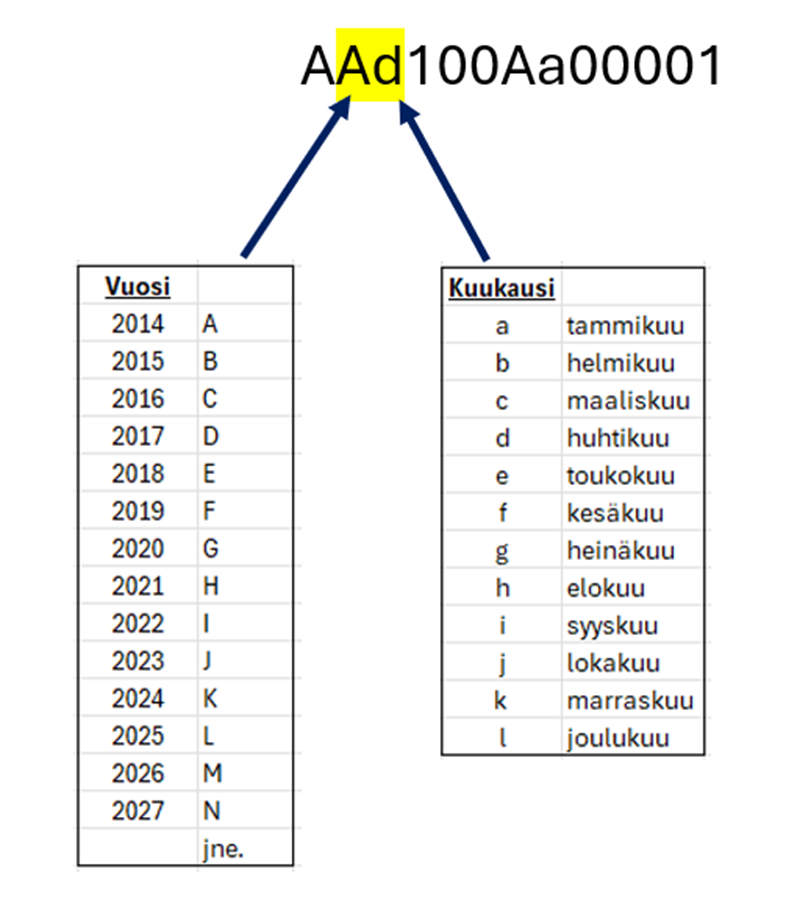 AAd100Aa00001

| Vuosi | |
|---|---|
| 2014 | A |
| 2015 | B |
| 2016 | C |
| 2017 | D |
| 2018 | E |
| 2019 | F |
| 2020 | G |
| 2021 | H |
| 2022 | I |
| 2023 | J |
| 2024 | K |
| 2025 | L |
| 2026 | M |
| 2027 | N |
| | jne. |

| Kuukausi | |
|---|---|
| a | tammikuu |
| b | helmikuu |
| c | maaliskuu |
| d | huhtikuu |
| e | toukokuu |
| f | kesäkuu |
| g | heinäkuu |
| h | elokuu |
| i | syyskuu |
| j | lokakuu |
| k | marraskuu |
| l | joulukuu |